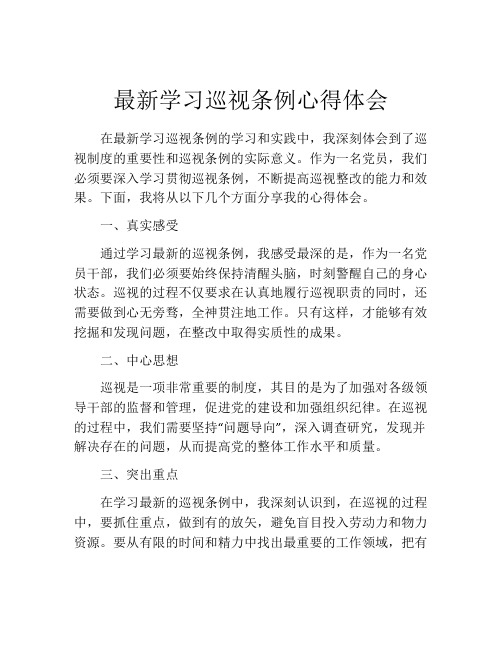 最新学习巡视条例心得体会

在最新学习巡视条例的学习和实践中，我深刻体会到了巡视制度的重要性和巡视条例的实际意义。作为一名党员，我们必须要深入学习贯彻巡视条例，不断提高巡视整改的能力和效果。下面，我将从以下几个方面分享我的心得体会。

一、真实感受

通过学习最新的巡视条例，我感受最深的是，作为一名党员干部，我们必须要始终保持清醒头脑，时刻警醒自己的身心状态。巡视的过程不仅要求在认真地履行巡视职责的同时，还需要做到心无旁骛，全神贯注地工作。只有这样，才能够有效挖掘和发现问题，在整改中取得实质性的成果。

二、中心思想

巡视是一项非常重要的制度，其目的是为了加强对各级领导干部的监督和管理，促进党的建设和加强组织纪律。在巡视的过程中，我们需要坚持“问题导向”，深入调查研究，发现并解决存在的问题，从而提高党的整体工作水平和质量。

三、突出重点

在学习最新的巡视条例中，我深刻认识到，在巡视的过程中，要抓住重点，做到有的放矢，避免盲目投入劳动力和物力资源。要从有限的时间和精力中找出最重要的工作领域，把有